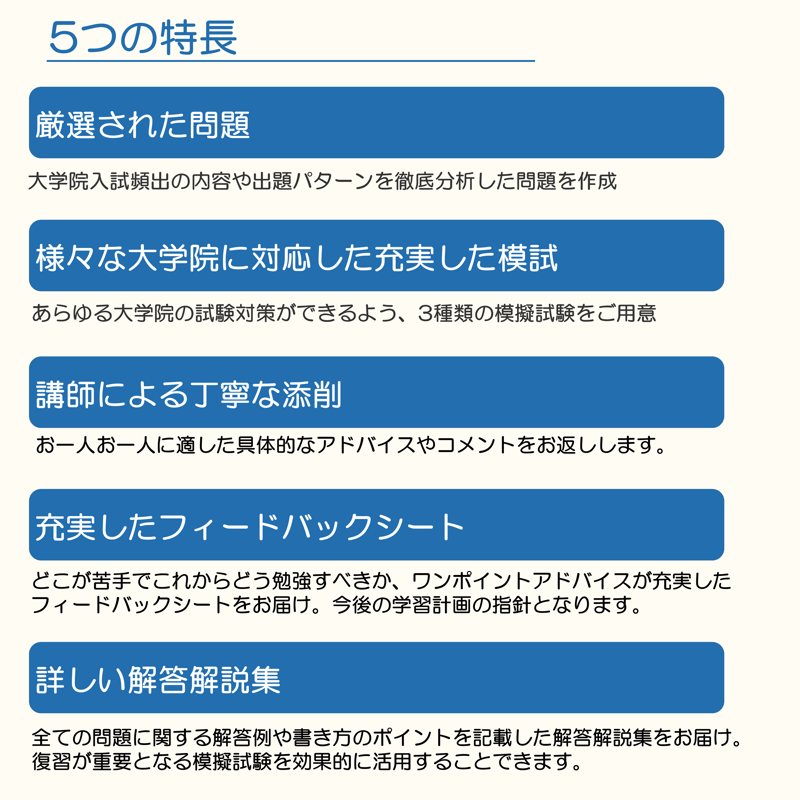 5つの特長

厳選された問題

大学院入試頻出の内容や出題パターンを徹底分析した問題を作成

様々な大学院に対応した充実した模試

あらゆる大学院の試験対策ができるよう、3種類の模擬試験をご用意

講師による丁寧な添削

お一人お一人に適した具体的なアドバイスやコメントをお返しします。

充実したフィードバックシート

どこが苦手でこれからどう勉強すべきか、ワンポイントアドバイスが充実したフィードバックシートをお届け。今後の学習計画の指針となります。

詳しい解答解説集

全ての問題に関する解答例や書き方のポイントを記載した解答解説集をお届け。復習が重要となる模擬試験を効果的に活用することできます。